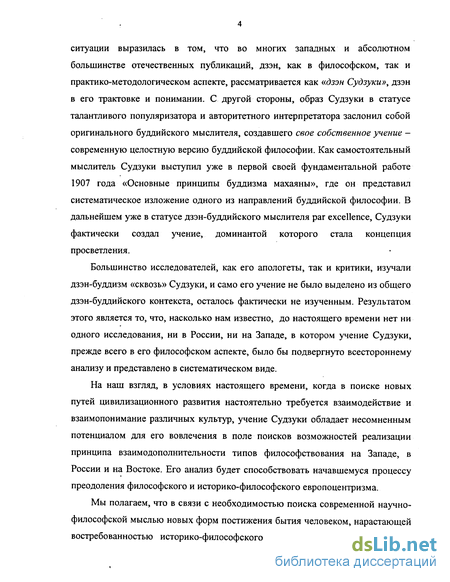 4

ситуации выразилась в том, что во многих западных и абсолютном большинстве отечественных публикаций, дзэн, как в философском, так и практико-методологическом аспекте, рассматривается как «дзэн Судзуки», дзэн в его трактовке и понимании. С другой стороны, образ Судзуки в статусе талантливого популяризатора и авторитетного интерпретатора заслонил собой оригинального буддийского мыслителя, создавшего свое собственное учение – современную целостную версию буддийской философии. Как самостоятельный мыслитель Судзуки выступил уже в первой своей фундаментальной работе 1907 года «Основные принципы буддизма махаяны», где он представил систематическое изложение одного из направлений буддийской философии. В дальнейшем уже в статусе дзэн-буддийского мыслителя par excellence, Судзуки фактически создал учение, доминантой которого стала концепция просветления.

Большинство исследователей, как его апологеты, так и критики, изучали дзэн-буддизм «сквозь» Судзуки, и само его учение не было выделено из общего дзэн-буддийского контекста, осталось фактически не изученным. Результатом этого является то, что, насколько нам известно, до настоящего времени нет ни одного исследования, ни в России, ни на Западе, в котором учение Судзуки, прежде всего в его философском аспекте, было бы подвергнуто всестороннему анализу и представлено в систематическом виде.

На наш взгляд, в условиях настоящего времени, когда в поиске новых путей цивилизационного развития настоятельно требуется взаимодействие и взаимопонимание различных культур, учение Судзуки обладает несомненным потенциалом для его вовлечения в поле поисков возможностей реализации принципа взаимодополнительности типов философствования на Западе, в России и на Востоке. Его анализ будет способствовать начавшемуся процессу преодоления философского и историко-философского европоцентризма.

Мы полагаем, что в связи с необходимостью поиска современной научно-философской мыслью новых форм постижения бытия человеком, нарастающей востребованностью историко-философского

dsLib.net
библиотека диссертаций